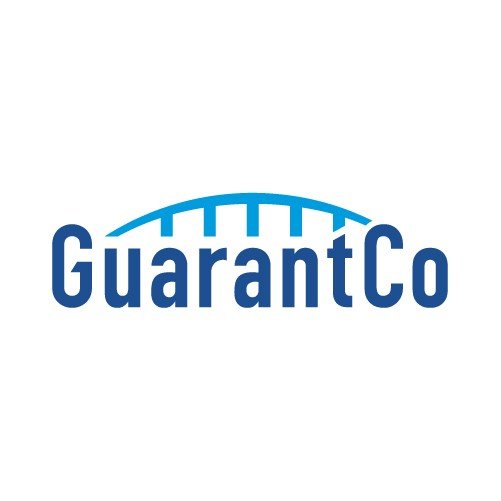 GuarantCo